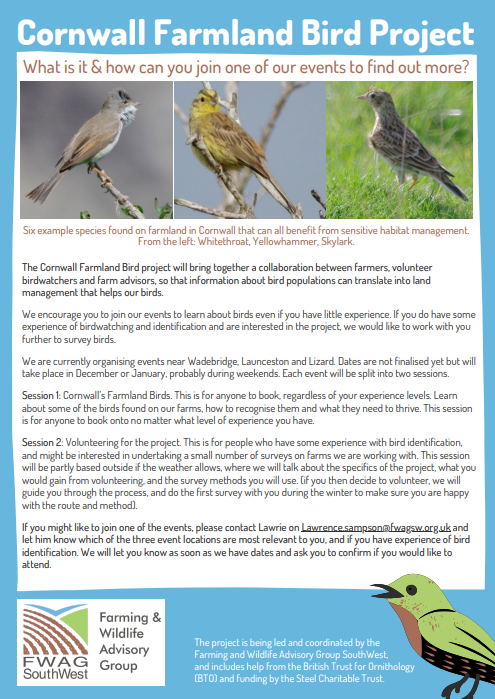 Cornwall Farmland Bird Project

What is it & how can you join one of our events to find out more?

Six example species found on farmland in Cornwall that can all benefit from sensitive habitat management. From the left: Whitethroat, Yellowhammer, Skylark.

The Cornwall Farmland Bird project will bring together a collaboration between farmers, volunteer birdwatchers and farm advisors, so that information about bird populations can translate into land management that helps our birds.

We encourage you to join our events to learn about birds even if you have little experience. If you do have some experience of birdwatching and identification and are interested in the project, we would like to work with you further to survey birds.

We are currently organising events near Wadebridge, Launceston and Lizard. Dates are not finalised yet but will take place in December or January, probably during weekends. Each event will be split into two sessions.

Session 1: Cornwall's Farmland Birds. This is for anyone to book, regardless of your experience levels. Learn about some of the birds found on our farms, how to recognise them and what they need to thrive. This session is for anyone to book onto no matter what level of experience you have.

Session 2: Volunteering for the project. This is for people who have some experience with bird identification, and might be interested in undertaking a small number of surveys on farms we are working with. This session will be partly based outside if the weather allows, where we will talk about the specifics of the project, what you would gain from volunteering, and the survey methods you will use. (if you then decide to volunteer, we will guide you through the process, and do the first survey with you during the winter to make sure you are happy with the route and method).

If you might like to join one of the events, please contact Lawrie on Lawrence.sampson@fwagsw.org.uk and let him know which of the three event locations are most relevant to you, and if you have experience of bird identification. We will let you know as soon as we have dates and ask you to confirm if you would like to attend.

FWAG SouthWest

Farming & Wildlife Advisory Group

The project is being led and coordinated by the Farming and Wildlife Advisory Group SouthWest, and includes help from the British Trust for Ornithology (BTO) and funding by the Steel Charitable Trust.